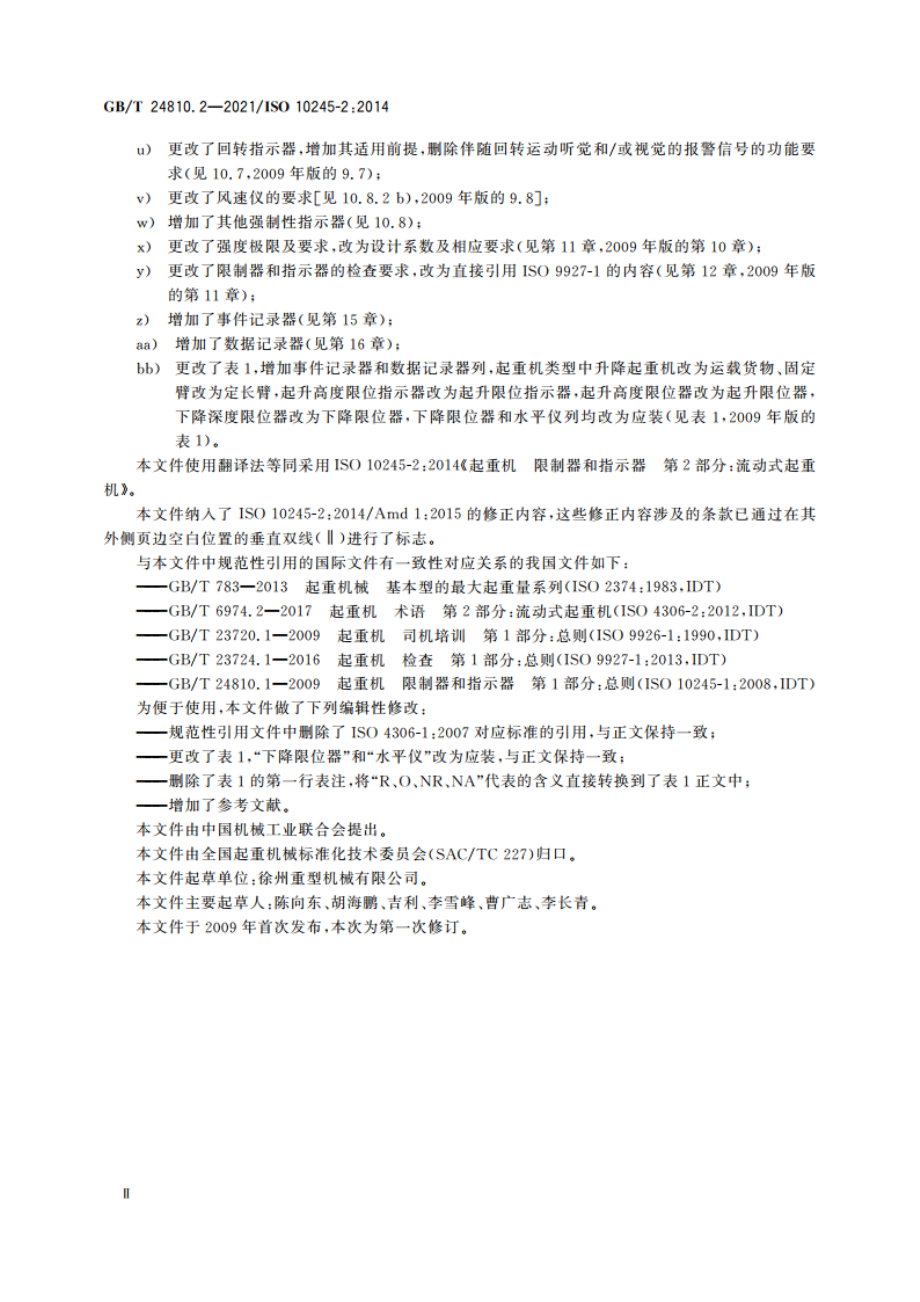 GB/T 24810.2—2021/ISO 10245-2:2014

u) 更改了回转指示器，增加其适用前提，删除伴随回转运动听觉和/或视觉的报警信号的功能要求(见 10.7，2009 年版的 9.7)；

v) 更改了风速仪的要求[见 10.8.2 b)，2009 年版的 9.8]；

w) 增加了其他强制性指示器(见 10.8)；

x) 更改了强度极限及要求，改为设计系数及相应要求(见第 11 章，2009 年版的第 10 章)；

y) 更改了限制器和指示器的检查要求，改为直接引用 ISO 9927-1 的内容(见第 12 章，2009 年版的第 11 章)；

z) 增加了事件记录器(见第 15 章)；

aa) 增加了数据记录器(见第 16 章)；

bb) 更改了表 1，增加事件记录器和数据记录器列，起重机类型中升降起重机改为运载货物、固定臂改为定长臂，起升高度限位指示器改为起升限位指示器，起升高度限位器改为起升限位器，下降深度限位器改为下降限位器，下降限位器和水平仪列均改为应装(见表 1，2009 年版的表 1)。

本文件使用翻译法等同采用 ISO 10245-2:2014《起重机　限制器和指示器　第 2 部分：流动式起重机》。

本文件纳入了 ISO 10245-2:2014/Amd 1:2015 的修正内容，这些修正内容涉及的条款已通过在其外侧页边空白位置的垂直双线(‖)进行了标志。

与本文件中规范性引用的国际文件有一致性对应关系的我国文件如下：

——GB/T 783—2013　起重机械　基本型的最大起重量系列(ISO 2374:1983，IDT)

——GB/T 6974.2—2017　起重机　术语　第 2 部分：流动式起重机(ISO 4306-2:2012，IDT)

——GB/T 23720.1—2009　起重机　司机培训　第 1 部分：总则(ISO 9926-1:1990，IDT)

——GB/T 23724.1—2016　起重机　检查　第 1 部分：总则(ISO 9927-1:2013，IDT)

——GB/T 24810.1—2009　起重机　限制器和指示器　第 1 部分：总则(ISO 10245-1:2008，IDT)

为便于使用，本文件做了下列编辑性修改：

——规范性引用文件中删除了 ISO 4306-1:2007 对应标准的引用，与正文保持一致；

——更改了表 1，“下降限位器”和“水平仪”改为应装，与正文保持一致；

——删除了表 1 的第一行表注，将“R、O、NR、NA”代表的含义直接转换到了表 1 正文中；

——增加了参考文献。

本文件由中国机械工业联合会提出。

本文件由全国起重机械标准化技术委员会(SAC/TC 227)归口。

本文件起草单位：徐州重型机械有限公司。

本文件主要起草人：陈向东、胡海鹏、吉利、李雪峰、曹广志、李长青。

本文件于 2009 年首次发布，本次为第一次修订。

Ⅱ